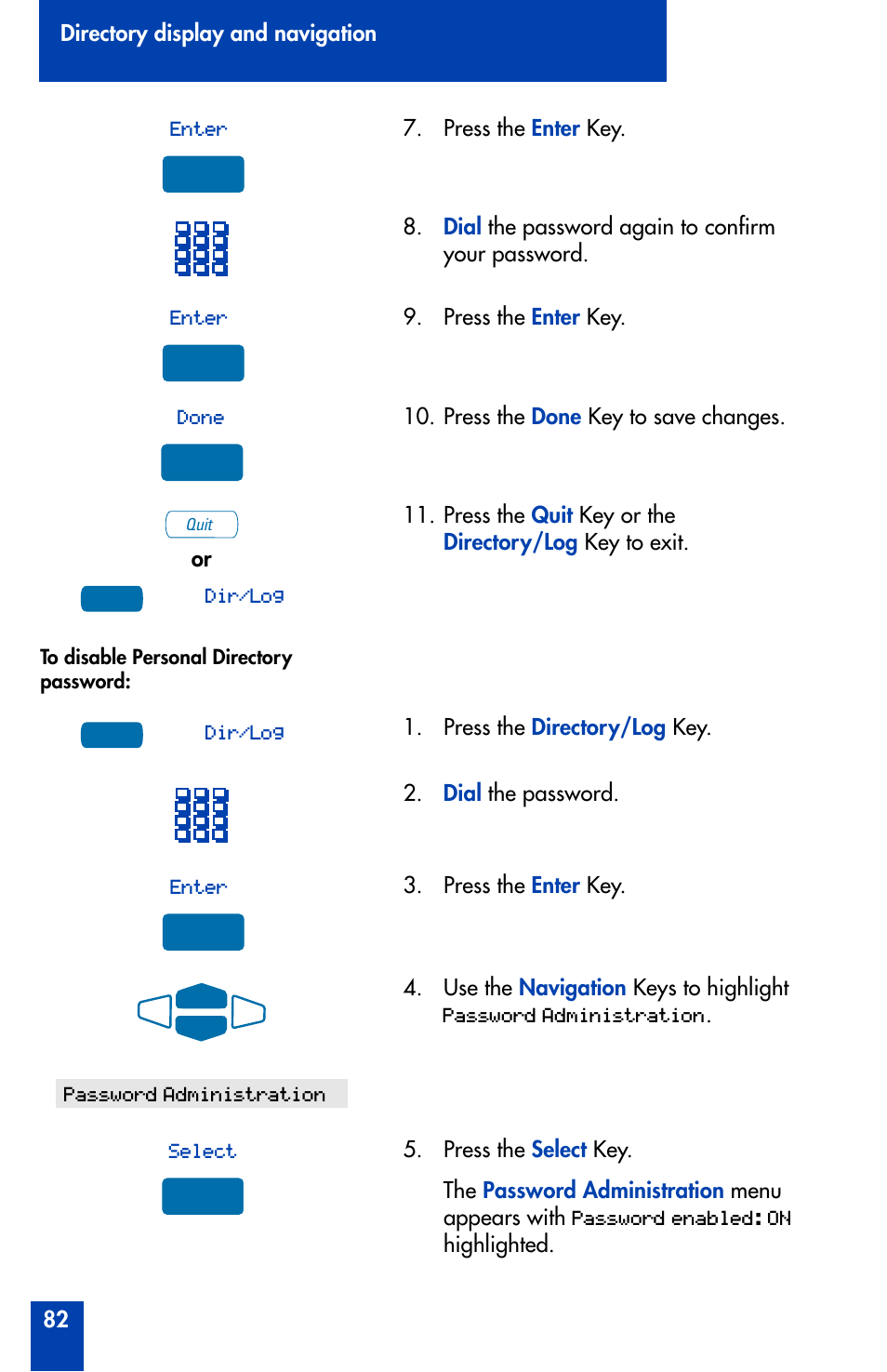 Directory display and navigation

Enter

7. Press the Enter Key.

8. Dial the password again to confirm your password.

Enter

9. Press the Enter Key.

Done

10. Press the Done Key to save changes.

Quit

or

Dir/Log

11. Press the Quit Key or the Directory/Log Key to exit.

To disable Personal Directory password:

Dir/Log

1. Press the Directory/Log Key.

2. Dial the password.

Enter

3. Press the Enter Key.

4. Use the Navigation Keys to highlight Password Administration.

Password Administration

Select

5. Press the Select Key.

The Password Administration menu appears with Password enabled: ON highlighted.

82